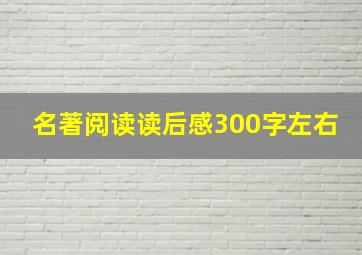 名著阅读读后感300字左右